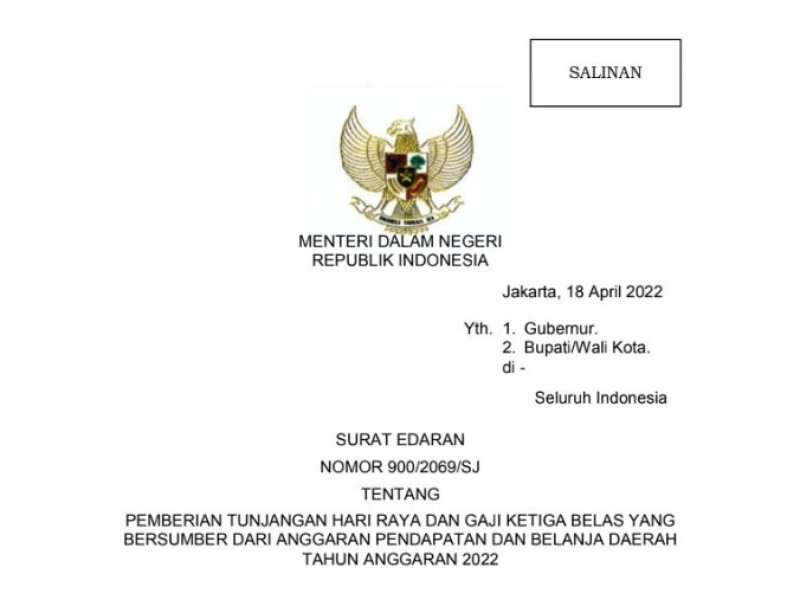 SALINAN

MENTERI DALAM NEGERI
REPUBLIK INDONESIA

Jakarta, 18 April 2022

Yth. 1. Gubernur.
2. Bupati/Wali Kota.
di -

Seluruh Indonesia

SURAT EDARAN
NOMOR 900/2069/SJ
TENTANG
PEMBERIAN TUNJANGAN HARI RAYA DAN GAJI KETIGA BELAS YANG BERSUMBER DARI ANGGARAN PENDAPATAN DAN BELANJA DAERAH TAHUN ANGGARAN 2022